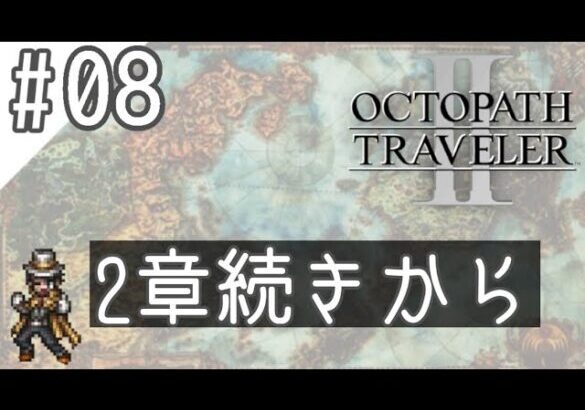 #08

OCTOPATH TRAVELER II

2章続きから